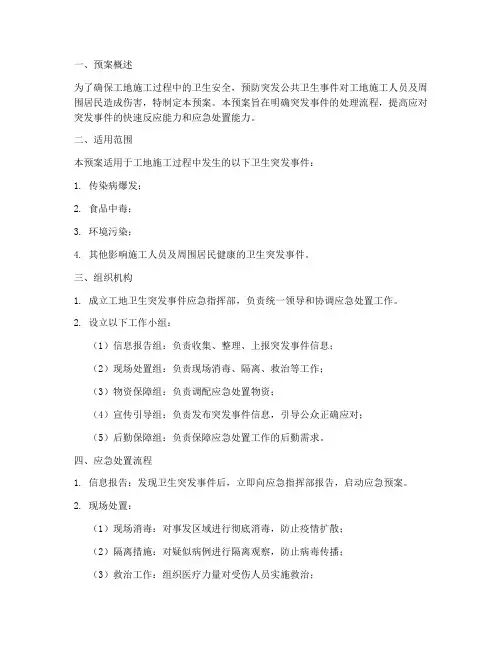 一、预案概述

为了确保工地施工过程中的卫生安全，预防突发公共卫生事件对工地施工人员及周围居民造成伤害，特制定本预案。本预案旨在明确突发事件的处理流程，提高应对突发事件的快速反应能力和应急处置能力。

二、适用范围

本预案适用于工地施工过程中发生的以下卫生突发事件：

1. 传染病爆发；

2. 食品中毒；

3. 环境污染；

4. 其他影响施工人员及周围居民健康的卫生突发事件。

三、组织机构

1. 成立工地卫生突发事件应急指挥部，负责统一领导和协调应急处置工作。

2. 设立以下工作小组：

（1）信息报告组：负责收集、整理、上报突发事件信息；

（2）现场处置组：负责现场消毒、隔离、救治等工作；

（3）物资保障组：负责调配应急处置物资；

（4）宣传引导组：负责发布突发事件信息，引导公众正确应对；

（5）后勤保障组：负责保障应急处置工作的后勤需求。

四、应急处置流程

1. 信息报告：发现卫生突发事件后，立即向应急指挥部报告，启动应急预案。

2. 现场处置：

（1）现场消毒：对事发区域进行彻底消毒，防止疫情扩散；

（2）隔离措施：对疑似病例进行隔离观察，防止病毒传播；

（3）救治工作：组织医疗力量对受伤人员实施救治；